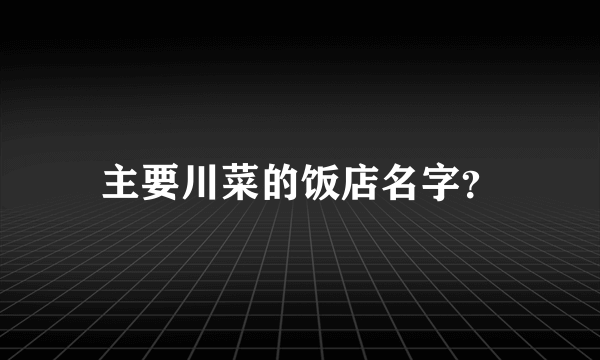 主要川菜的饭店名字?